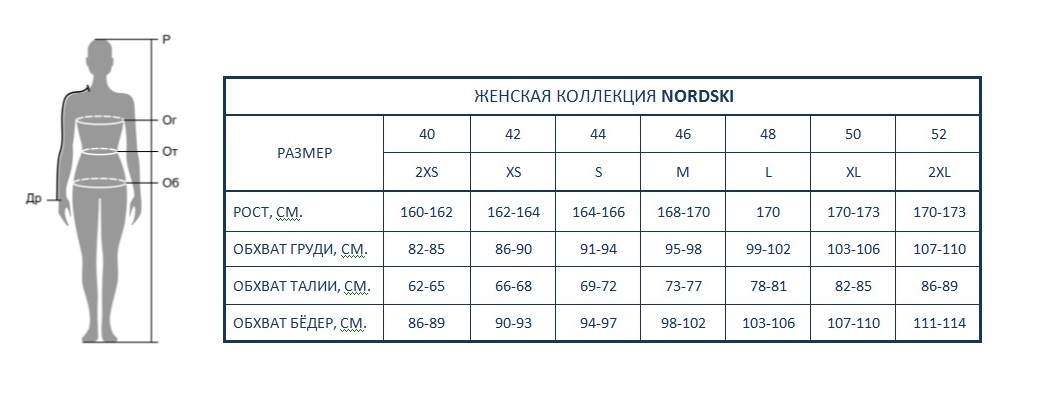 Р
Ог
От
Об
Др

ЖЕНСКАЯ КОЛЛЕКЦИЯ **NORDSKI**

| РАЗМЕР | 40 | 42 | 44 | 46 | 48 | 50 | 52 |
|---|---|---|---|---|---|---|---|
| | 2XS | XS | S | M | L | XL | 2XL |
| РОСТ, СМ. | 160-162 | 162-164 | 164-166 | 168-170 | 170 | 170-173 | 170-173 |
| ОБХВАТ ГРУДИ, СМ. | 82-85 | 86-90 | 91-94 | 95-98 | 99-102 | 103-106 | 107-110 |
| ОБХВАТ ТАЛИИ, СМ. | 62-65 | 66-68 | 69-72 | 73-77 | 78-81 | 82-85 | 86-89 |
| ОБХВАТ БЁДЕР, СМ. | 86-89 | 90-93 | 94-97 | 98-102 | 103-106 | 107-110 | 111-114 |